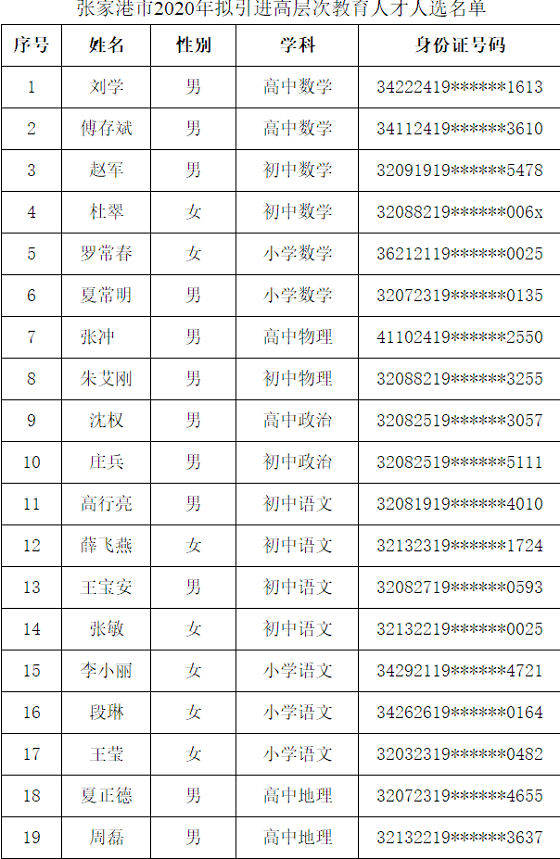 张家港市2020年拟引进高层次教育人才人选名单

| 序号 | 姓名 | 性别 | 学科 | 身份证号码 |
|---|---|---|---|---|
| 1 | 刘学 | 男 | 高中数学 | 34222419******1613 |
| 2 | 傅存斌 | 男 | 高中数学 | 34112419******3610 |
| 3 | 赵军 | 男 | 初中数学 | 32091919******5478 |
| 4 | 杜翠 | 女 | 初中数学 | 32088219******006x |
| 5 | 罗常春 | 女 | 小学数学 | 36212119******0025 |
| 6 | 夏常明 | 男 | 小学数学 | 32072319******0135 |
| 7 | 张冲 | 男 | 高中物理 | 41102419******2550 |
| 8 | 朱艾刚 | 男 | 初中物理 | 32088219******3255 |
| 9 | 沈权 | 男 | 高中政治 | 32082519******3057 |
| 10 | 庄兵 | 男 | 初中政治 | 32082519******5111 |
| 11 | 高行亮 | 男 | 初中语文 | 32081919******4010 |
| 12 | 薛飞燕 | 女 | 初中语文 | 32132319******1724 |
| 13 | 王宝安 | 男 | 初中语文 | 32082719******0593 |
| 14 | 张敏 | 女 | 初中语文 | 32132219******0025 |
| 15 | 李小丽 | 女 | 小学语文 | 34292119******4721 |
| 16 | 段琳 | 女 | 小学语文 | 34262619******0164 |
| 17 | 王莹 | 女 | 小学语文 | 32032319******0482 |
| 18 | 夏正德 | 男 | 高中地理 | 32072319******4655 |
| 19 | 周磊 | 男 | 高中地理 | 32132219******3637 |